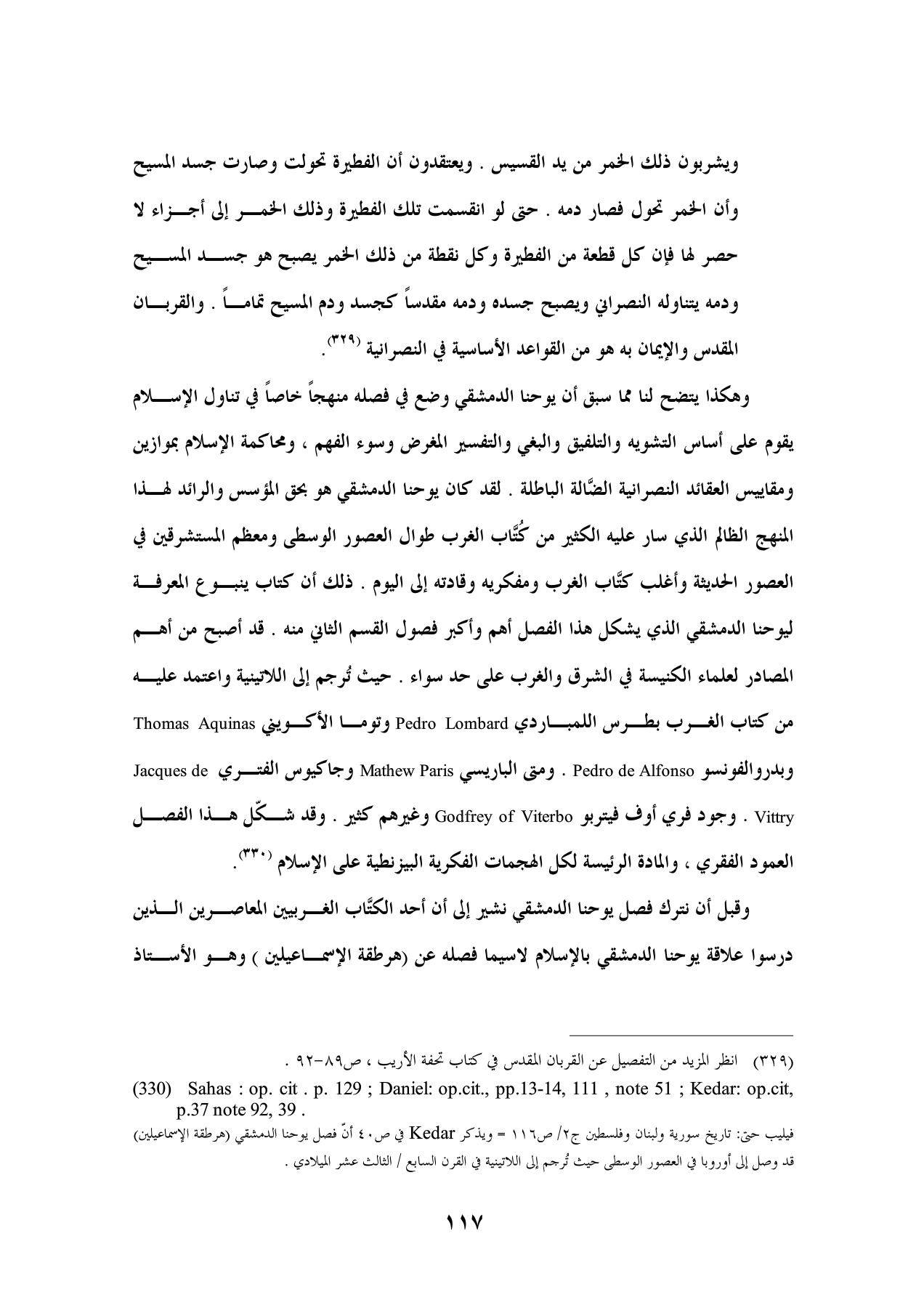 ويشربون ذلك الخمر من يد القسيس . ويعتقدون أن الفطيرة تحولت وصارت جسد المسيح وأن الخمر تحول فصار دمه . حتى لو انقسمت تلك الفطيرة وذلك الخمر إلى أجزاء لا حصر لها فإن كل قطعة من الفطيرة وكل نقطة من ذلك الخمر يصبح هو جسد المسيح ودمه يتناوله النصراني ويصبح جسده ودمه مقدساً كجسد ودم المسيح تماماً . والقربان المقدس والإيمان به هو من القواعد الأساسية في النصرانية (٣٢٩).

وهكذا يتضح لنا مما سبق أن يوحنا الدمشقي وضع في فصله منهجاً خاصاً في تناول الإسلام يقوم على أساس التشويه والتلفيق والبغي والتفسير المغرض وسوء الفهم ، ومحاكمة الإسلام بموازين ومقاييس العقائد النصرانية الضَّالة الباطلة . لقد كان يوحنا الدمشقي هو بحق المؤسس والرائد لهذا المنهج الظالم الذي سار عليه الكثير من كُتَّاب الغرب طوال العصور الوسطى ومعظم المستشرقين في العصور الحديثة وأغلب كتَّاب الغرب ومفكريه وقادته إلى اليوم . ذلك أن كتاب ينبوع المعرفة ليوحنا الدمشقي الذي يشكل هذا الفصل أهم وأكبر فصول القسم الثاني منه . قد أصبح من أهم المصادر لعلماء الكنيسة في الشرق والغرب على حد سواء . حيث تُرجم إلى اللاتينية واعتمد عليه من كتاب الغرب بطرس اللمباردي Pedro Lombard وتوما الأكويني Thomas Aquinas وبدروالفونسو Pedro de Alfonso . ومتى الباريسي Mathew Paris وجاكيوس الفتري Jacques de Vittry . وجود فري أوف فيتربو Godfrey of Viterbo وغيرهم كثير . وقد شكّل هذا الفصل العمود الفقري ، والمادة الرئيسة لكل الهجمات الفكرية البيزنطية على الإسلام (٣٣٠).

وقبل أن نترك فصل يوحنا الدمشقي نشير إلى أن أحد الكتَّاب الغربيين المعاصرين الذين درسوا علاقة يوحنا الدمشقي بالإسلام لاسيما فصله عن (هرطقة الإسماعيلين ) وهو الأستاذ

(٣٢٩) انظر المزيد من التفصيل عن القربان المقدس في كتاب تحفة الأريب ، ص٨٩-٩٢ .
(330) Sahas : op. cit . p. 129 ; Daniel: op.cit., pp.13-14, 111 , note 51 ; Kedar: op.cit, p.37 note 92, 39 .
فيليب حتي: تاريخ سورية ولبنان وفلسطين ج٢/ ص١١٦ = ويذكر Kedar في ص٤٠ أنّ فصل يوحنا الدمشقي (هرطقة الإسماعيلين) قد وصل إلى أوروبا في العصور الوسطى حيث تُرجم إلى اللاتينية في القرن السابع / الثالث عشر الميلادي .

١١٧